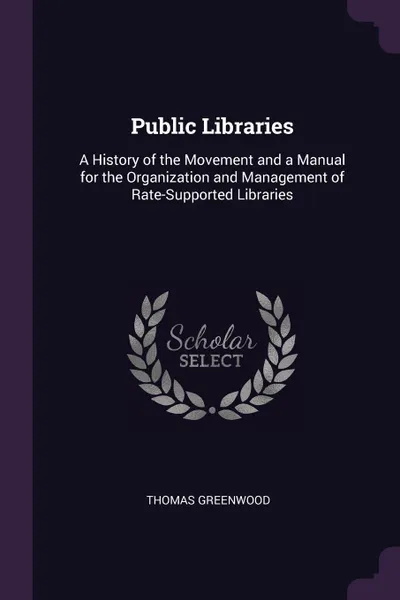 Public Libraries

A History of the Movement and a Manual for the Organization and Management of Rate-Supported Libraries

Scholar
SELECT

THOMAS GREENWOOD